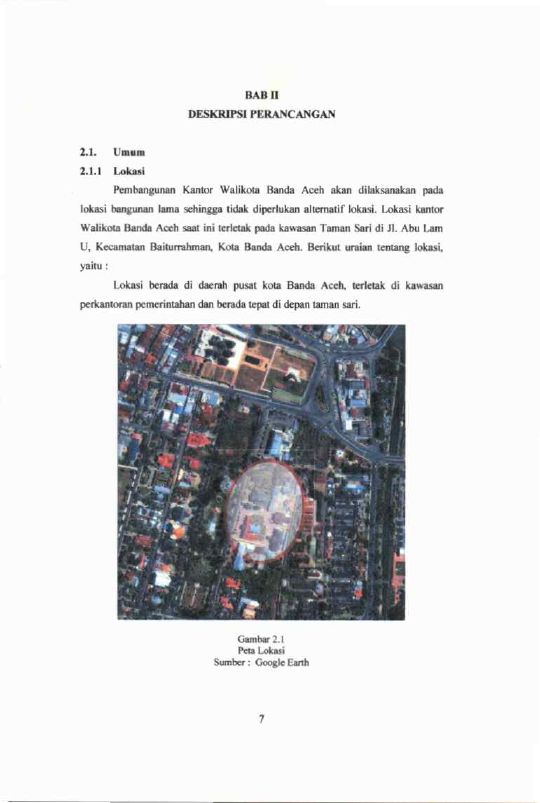 BAB II
DESKRIPSI PERANCANGAN

2.1. Umum

2.1.1 Lokasi

Pembangunan Kantor Walikota Banda Aceh akan dilaksanakan pada lokasi bangunan lama sehingga tidak diperlukan alternatif lokasi. Lokasi kantor Walikota Banda Aceh saat ini terletak pada kawasan Taman Sari di Jl. Abu Lam U, Kecamatan Baiturrahman, Kota Banda Aceh. Berikut uraian tentang lokasi, yaitu :

Lokasi berada di daerah pusat kota Banda Aceh, terletak di kawasan perkantoran pemerintahan dan berada tepat di depan taman sari.

Gambar 2.1
Peta Lokasi
Sumber : Google Earth

7